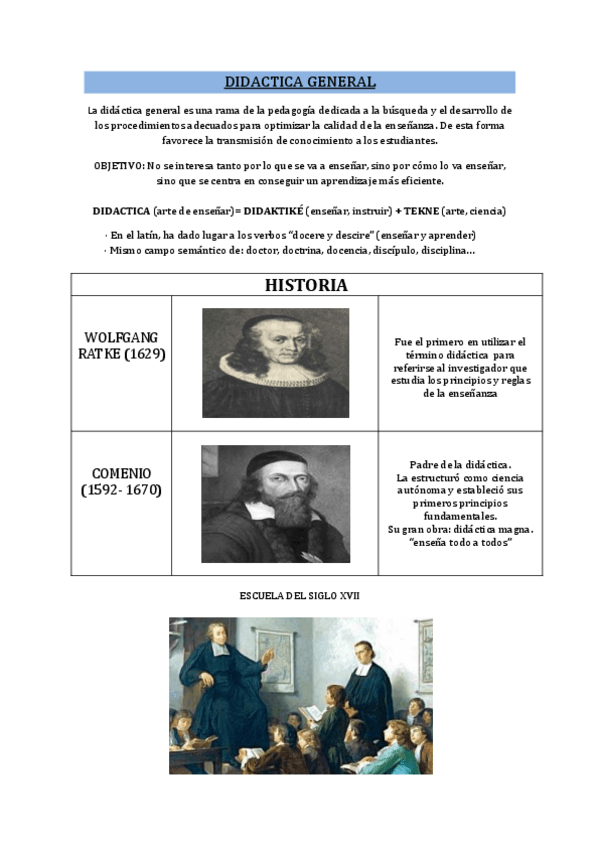 DIDACTICA GENERAL

La didáctica general es una rama de la pedagogía dedicada a la búsqueda y el desarrollo de los procedimientos adecuados para optimizar la calidad de la enseñanza. De esta forma favorece la transmisión de conocimiento a los estudiantes.

OBJETIVO: No se interesa tanto por lo que se va a enseñar, sino por cómo lo va enseñar, sino que se centra en conseguir un aprendizaje más eficiente.

DIDACTICA (arte de enseñar)= DIDAKTIKÉ (enseñar, instruir) + TEKNE (arte, ciencia)

· En el latín, ha dado lugar a los verbos "docere y descire" (enseñar y aprender)
· Mismo campo semántico de: doctor, doctrina, docencia, discípulo, disciplina...

| HISTORIA | | |
|---|---|---|
| WOLFGANG RATKE (1629) | | Fue el primero en utilizar el término didáctica para referirse al investigador que estudia los principios y reglas de la enseñanza |
| COMENIO (1592- 1670) | | Padre de la didáctica. La estructuró como ciencia autónoma y estableció sus primeros principios fundamentales. Su gran obra: didáctica magna. "enseña todo a todos" |

ESCUELA DEL SIGLO XVII